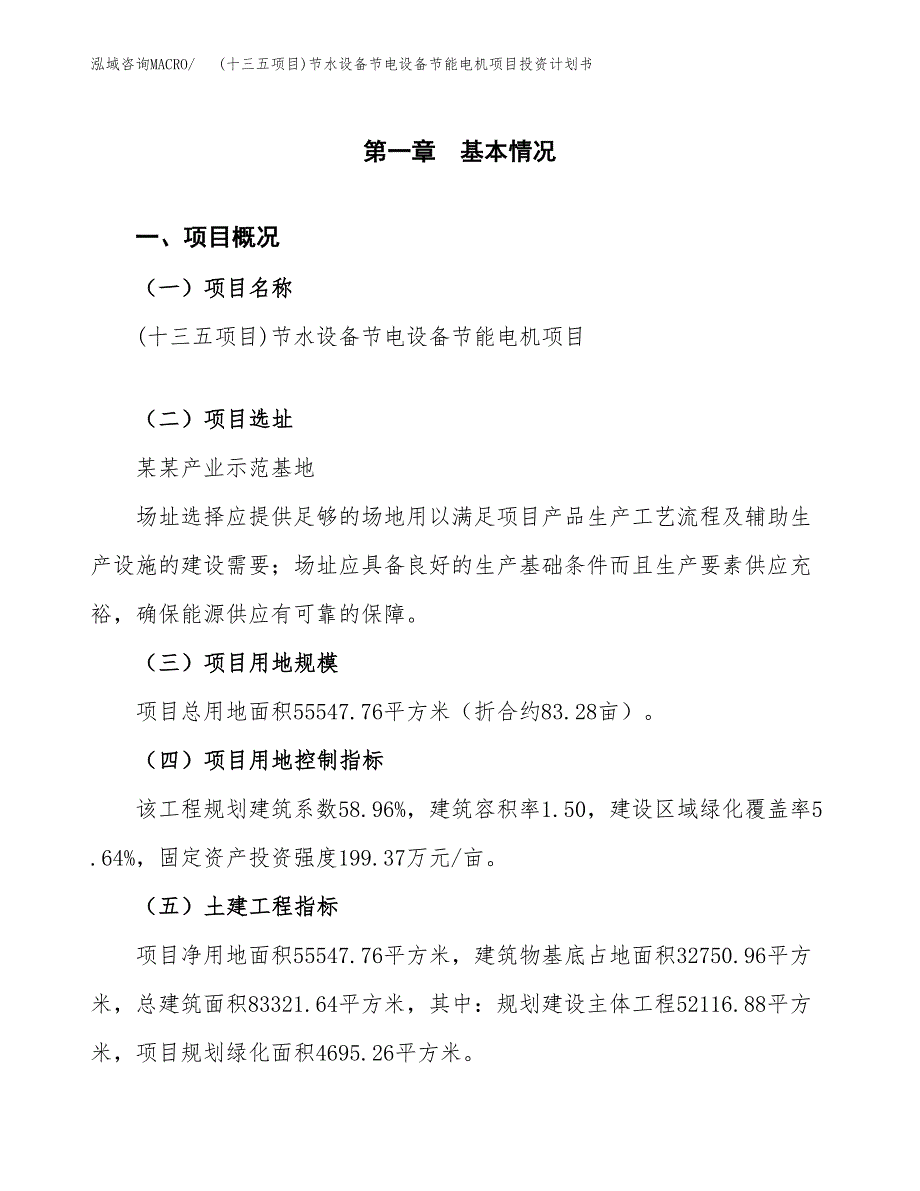 泓域咨询MACRO/　(十三五项目)节水设备节电设备节能电机项目投资计划书

第一章　基本情况

一、项目概况

（一）项目名称

(十三五项目)节水设备节电设备节能电机项目

（二）项目选址

某某产业示范基地

场址选择应提供足够的场地用以满足项目产品生产工艺流程及辅助生产设施的建设需要；场址应具备良好的生产基础条件而且生产要素供应充裕，确保能源供应有可靠的保障。

（三）项目用地规模

项目总用地面积55547.76平方米（折合约83.28亩）。

（四）项目用地控制指标

该工程规划建筑系数58.96%，建筑容积率1.50，建设区域绿化覆盖率5.64%，固定资产投资强度199.37万元/亩。

（五）土建工程指标

项目净用地面积55547.76平方米，建筑物基底占地面积32750.96平方米，总建筑面积83321.64平方米，其中：规划建设主体工程52116.88平方米，项目规划绿化面积4695.26平方米。